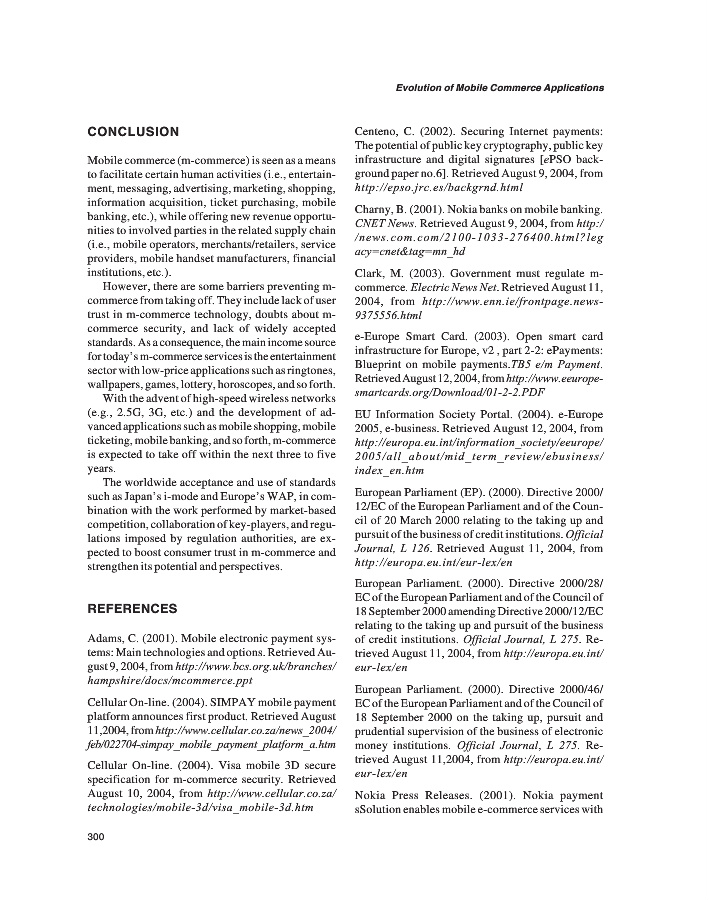 Evolution of Mobile Commerce Applications

CONCLUSION

Mobile commerce (m-commerce) is seen as a means to facilitate certain human activities (i.e., entertainment, messaging, advertising, marketing, shopping, information acquisition, ticket purchasing, mobile banking, etc.), while offering new revenue opportunities to involved parties in the related supply chain (i.e., mobile operators, merchants/retailers, service providers, mobile handset manufacturers, financial institutions, etc.).

However, there are some barriers preventing m-commerce from taking off. They include lack of user trust in m-commerce technology, doubts about m-commerce security, and lack of widely accepted standards. As a consequence, the main income source for today's m-commerce services is the entertainment sector with low-price applications such as ringtones, wallpapers, games, lottery, horoscopes, and so forth.

With the advent of high-speed wireless networks (e.g., 2.5G, 3G, etc.) and the development of advanced applications such as mobile shopping, mobile ticketing, mobile banking, and so forth, m-commerce is expected to take off within the next three to five years.

The worldwide acceptance and use of standards such as Japan's i-mode and Europe's WAP, in combination with the work performed by market-based competition, collaboration of key-players, and regulations imposed by regulation authorities, are expected to boost consumer trust in m-commerce and strengthen its potential and perspectives.

REFERENCES

Adams, C. (2001). Mobile electronic payment systems: Main technologies and options. Retrieved August 9, 2004, from http://www.bcs.org.uk/branches/hampshire/docs/mcommerce.ppt

Cellular On-line. (2004). SIMPAY mobile payment platform announces first product. Retrieved August 11,2004, from http://www.cellular.co.za/news_2004/feb/022704-simpay_mobile_payment_platform_a.htm

Cellular On-line. (2004). Visa mobile 3D secure specification for m-commerce security. Retrieved August 10, 2004, from http://www.cellular.co.za/technologies/mobile-3d/visa_mobile-3d.htm

Centeno, C. (2002). Securing Internet payments: The potential of public key cryptography, public key infrastructure and digital signatures [ePSO background paper no.6]. Retrieved August 9, 2004, from http://epso.jrc.es/backgrnd.html

Charny, B. (2001). Nokia banks on mobile banking. CNET News. Retrieved August 9, 2004, from http://news.com.com/2100-1033-276400.html?legacy=cnet&tag=mn_hd

Clark, M. (2003). Government must regulate m-commerce. Electric News Net. Retrieved August 11, 2004, from http://www.enn.ie/frontpage.news-9375556.html

e-Europe Smart Card. (2003). Open smart card infrastructure for Europe, v2 , part 2-2: ePayments: Blueprint on mobile payments.TB5 e/m Payment. Retrieved August 12, 2004, from http://www.eeurope-smartcards.org/Download/01-2-2.PDF

EU Information Society Portal. (2004). e-Europe 2005, e-business. Retrieved August 12, 2004, from http://europa.eu.int/information_society/eeurope/2005/all_about/mid_term_review/ebusiness/index_en.htm

European Parliament (EP). (2000). Directive 2000/12/EC of the European Parliament and of the Council of 20 March 2000 relating to the taking up and pursuit of the business of credit institutions. Official Journal, L 126. Retrieved August 11, 2004, from http://europa.eu.int/eur-lex/en

European Parliament. (2000). Directive 2000/28/EC of the European Parliament and of the Council of 18 September 2000 amending Directive 2000/12/EC relating to the taking up and pursuit of the business of credit institutions. Official Journal, L 275. Retrieved August 11, 2004, from http://europa.eu.int/eur-lex/en

European Parliament. (2000). Directive 2000/46/EC of the European Parliament and of the Council of 18 September 2000 on the taking up, pursuit and prudential supervision of the business of electronic money institutions. Official Journal, L 275. Retrieved August 11,2004, from http://europa.eu.int/eur-lex/en

Nokia Press Releases. (2001). Nokia payment sSolution enables mobile e-commerce services with

300